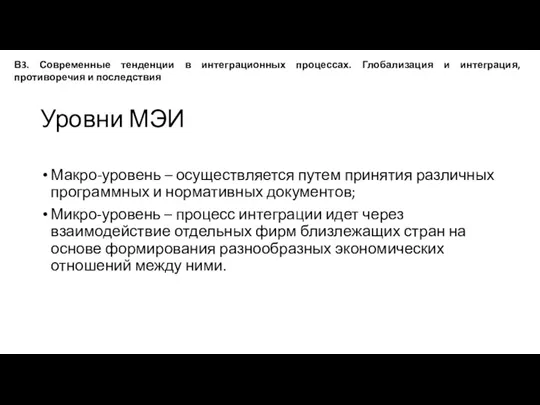 В3. Современные тенденции в интеграционных процессах. Глобализация и интеграция, противоречия и последствия

Уровни МЭИ

• Макро-уровень – осуществляется путем принятия различных программных и нормативных документов;
• Микро-уровень – процесс интеграции идет через взаимодействие отдельных фирм близлежащих стран на основе формирования разнообразных экономических отношений между ними.